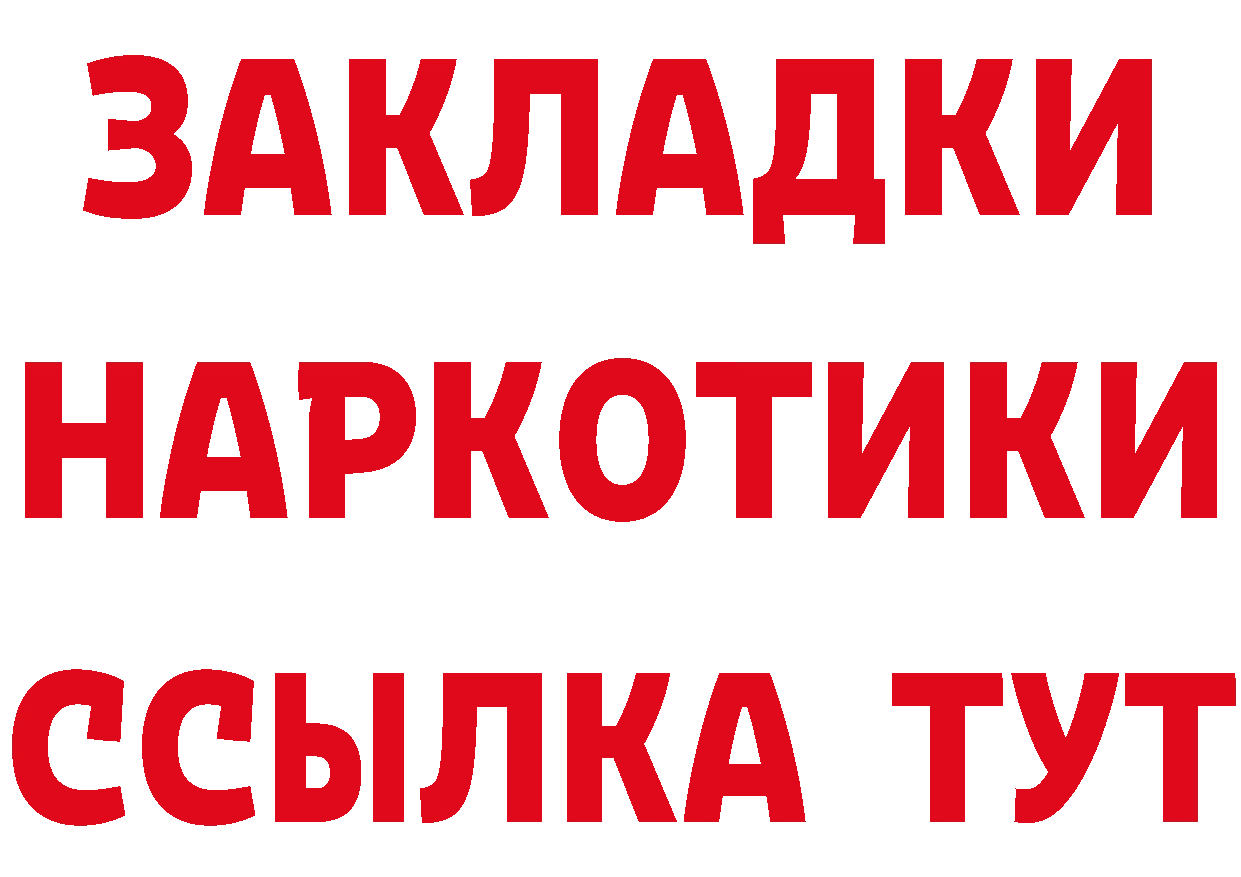 ЗАКЛАДКИ НАРКОТИКИ ССЫЛКА ТУТ